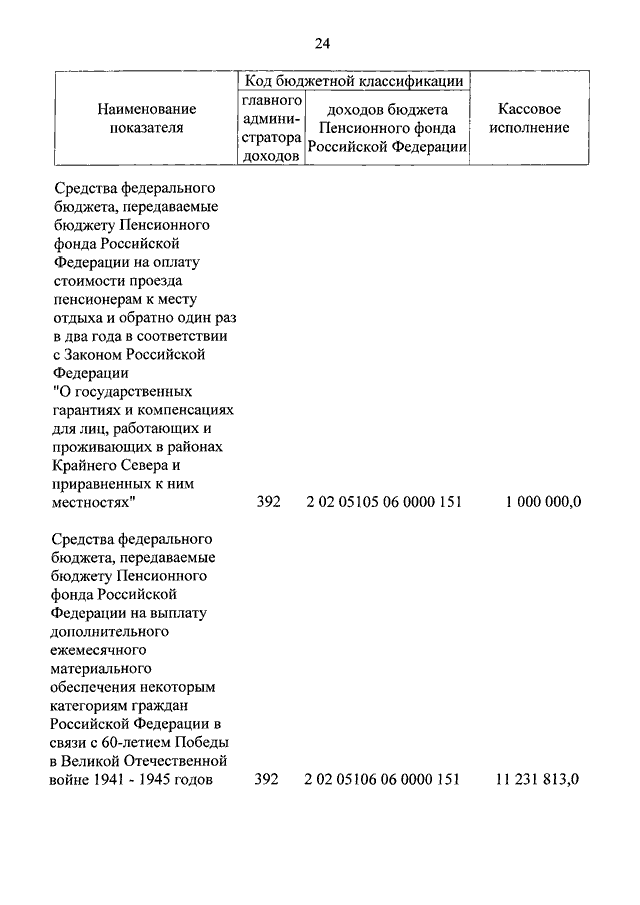 24

| Наименование показателя | Код бюджетной классификации: главного администратора доходов | Код бюджетной классификации: доходов бюджета Пенсионного фонда Российской Федерации | Кассовое исполнение |
|---|---|---|---|
| Средства федерального бюджета, передаваемые бюджету Пенсионного фонда Российской Федерации на оплату стоимости проезда пенсионерам к месту отдыха и обратно один раз в два года в соответствии с Законом Российской Федерации "О государственных гарантиях и компенсациях для лиц, работающих и проживающих в районах Крайнего Севера и приравненных к ним местностях" | 392 | 2 02 05105 06 0000 151 | 1 000 000,0 |
| Средства федерального бюджета, передаваемые бюджету Пенсионного фонда Российской Федерации на выплату дополнительного ежемесячного материального обеспечения некоторым категориям граждан Российской Федерации в связи с 60-летием Победы в Великой Отечественной войне 1941 - 1945 годов | 392 | 2 02 05106 06 0000 151 | 11 231 813,0 |